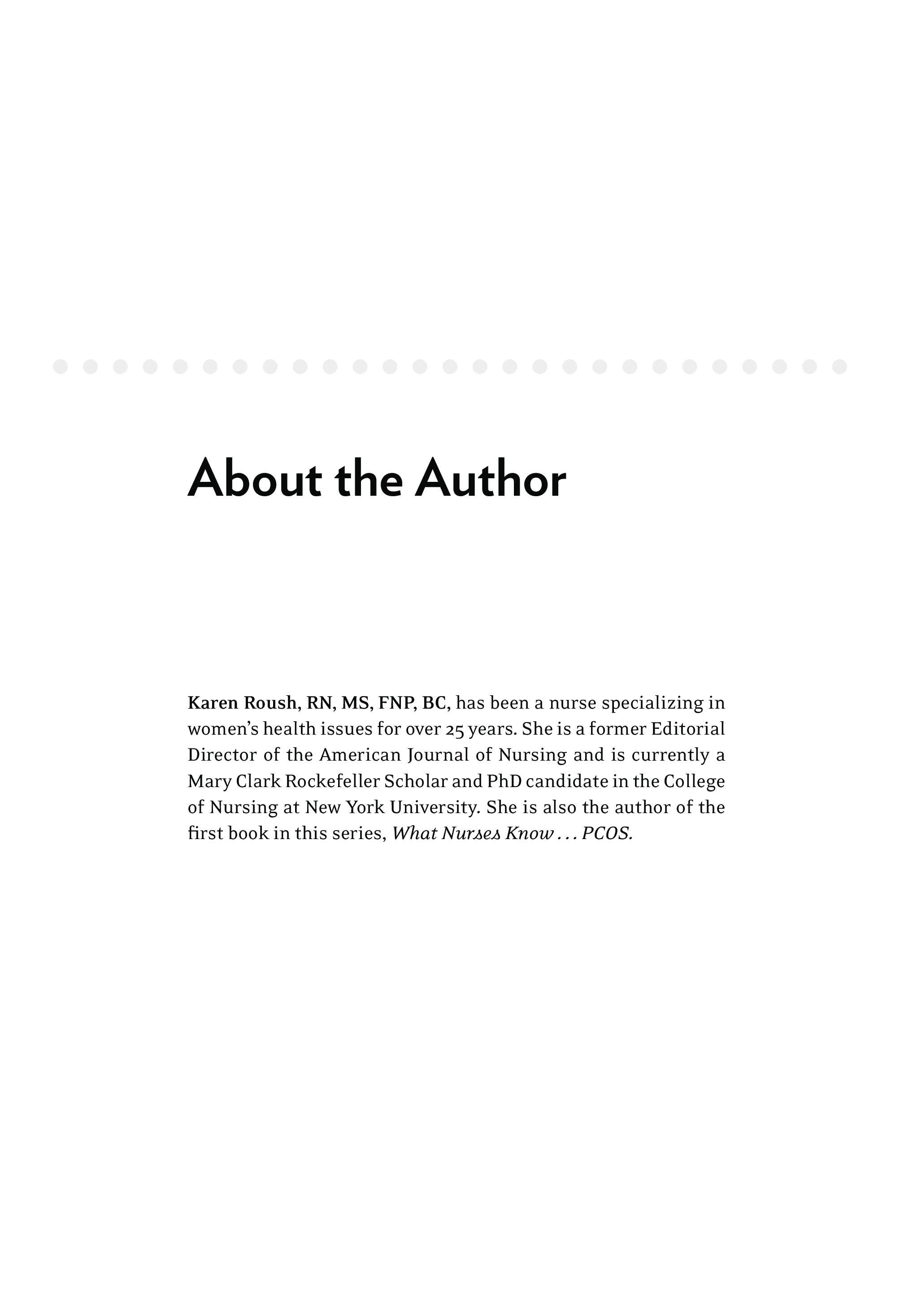 About the Author

Karen Roush, RN, MS, FNP, BC, has been a nurse specializing in women's health issues for over 25 years. She is a former Editorial Director of the American Journal of Nursing and is currently a Mary Clark Rockefeller Scholar and PhD candidate in the College of Nursing at New York University. She is also the author of the first book in this series, What Nurses Know . . . PCOS.